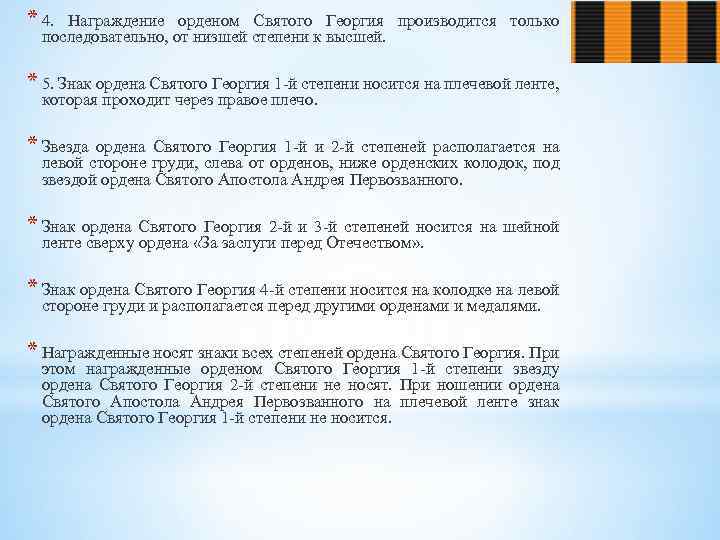 * 4. Награждение орденом Святого Георгия производится только последовательно, от низшей степени к высшей.

* 5. Знак ордена Святого Георгия 1-й степени носится на плечевой ленте, которая проходит через правое плечо.

* Звезда ордена Святого Георгия 1-й и 2-й степеней располагается на левой стороне груди, слева от орденов, ниже орденских колодок, под звездой ордена Святого Апостола Андрея Первозванного.

* Знак ордена Святого Георгия 2-й и 3-й степеней носится на шейной ленте сверху ордена «За заслуги перед Отечеством».

* Знак ордена Святого Георгия 4-й степени носится на колодке на левой стороне груди и располагается перед другими орденами и медалями.

* Награжденные носят знаки всех степеней ордена Святого Георгия. При этом награжденные орденом Святого Георгия 1-й степени звезду ордена Святого Георгия 2-й степени не носят. При ношении ордена Святого Апостола Андрея Первозванного на плечевой ленте знак ордена Святого Георгия 1-й степени не носится.